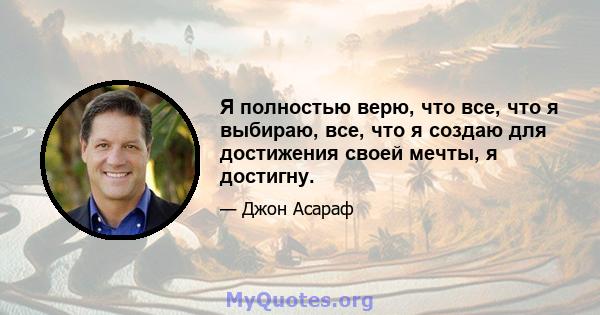 Я полностью верю, что все, что я выбираю, все, что я создаю для достижения своей мечты, я достигну.

— Джон Асараф

MyQuotes.org